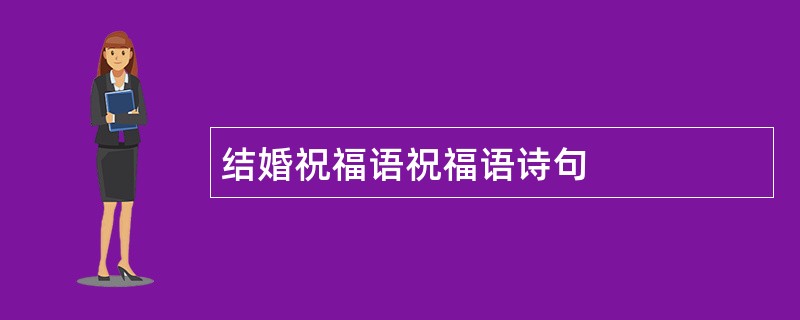 结婚祝福语祝福语诗句